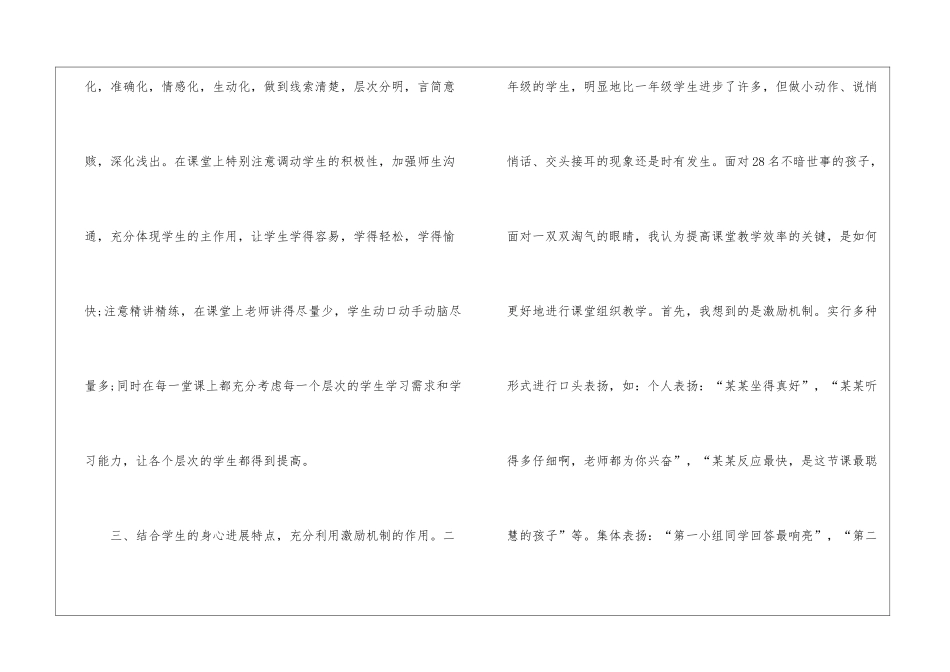 化，准确化，情感化，生动化，做到线索清楚，层次分明，言简意赅，深化浅出。在课堂上特别注意调动学生的积极性，加强师生沟通，充分体现学生的主作用，让学生学得容易，学得轻松，学得愉快;注意精讲精练，在课堂上老师讲得尽量少，学生动口动手动脑尽量多;同时在每一堂课上都充分考虑每一个层次的学生学习需求和学习能力，让各个层次的学生都得到提高。

三、结合学生的身心进展特点，充分利用激励机制的作用。二年级的学生，明显地比一年级学生进步了许多，但做小动作、说悄悄话、交头接耳的现象还是时有发生。面对28名不暗世事的孩子，面对一双双淘气的眼睛，我认为提高课堂教学效率的关键，是如何更好地进行课堂组织教学。首先，我想到的是激励机制。实行多种形式进行口头表扬，如：个人表扬：“某某坐得真好”，“某某听得多仔细啊，老师都为你兴奋”，“某某反应最快，是这节课最聪慧的孩子”等。集体表扬：“第一小组同学回答最响亮”，“第二